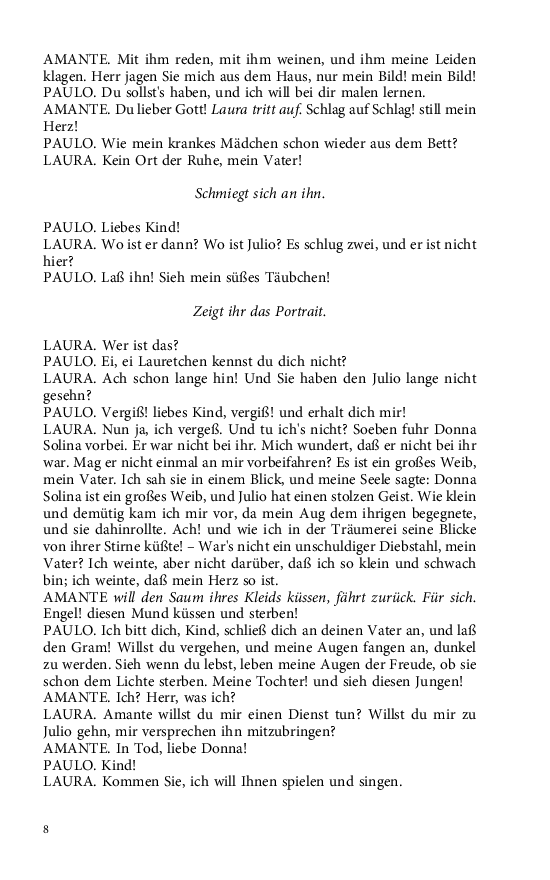 AMANTE. Mit ihm reden, mit ihm weinen, und ihm meine Leiden klagen. Herr jagen Sie mich aus dem Haus, nur mein Bild! mein Bild!
PAULO. Du sollst's haben, und ich will bei dir malen lernen.
AMANTE. Du lieber Gott! Laura tritt auf. Schlag auf Schlag! still mein Herz!
PAULO. Wie mein krankes Mädchen schon wieder aus dem Bett?
LAURA. Kein Ort der Ruhe, mein Vater!

Schmiegt sich an ihn.

PAULO. Liebes Kind!
LAURA. Wo ist er dann? Wo ist Julio? Es schlug zwei, und er ist nicht hier?
PAULO. Laß ihn! Sieh mein süßes Täubchen!

Zeigt ihr das Portrait.

LAURA. Wer ist das?
PAULO. Ei, ei Lauretchen kennst du dich nicht?
LAURA. Ach schon lange hin! Und Sie haben den Julio lange nicht gesehn?
PAULO. Vergiß! liebes Kind, vergiß! und erhalt dich mir!
LAURA. Nun ja, ich vergeß. Und tu ich's nicht? Soeben fuhr Donna Solina vorbei. Er war nicht bei ihr. Mich wundert, daß er nicht bei ihr war. Mag er nicht einmal an mir vorbeifahren? Es ist ein großes Weib, mein Vater. Ich sah sie in einem Blick, und meine Seele sagte: Donna Solina ist ein großes Weib, und Julio hat einen stolzen Geist. Wie klein und demütig kam ich mir vor, da mein Aug dem ihrigen begegnete, und sie dahinrollte. Ach! und wie ich in der Träumerei seine Blicke von ihrer Stirne küßte! – War's nicht ein unschuldiger Diebstahl, mein Vater? Ich weinte, aber nicht darüber, daß ich so klein und schwach bin; ich weinte, daß mein Herz so ist.
AMANTE will den Saum ihres Kleids küssen, fährt zurück. Für sich. Engel! diesen Mund küssen und sterben!
PAULO. Ich bitt dich, Kind, schließ dich an deinen Vater an, und laß den Gram! Willst du vergehen, und meine Augen fangen an, dunkel zu werden. Sieh wenn du lebst, leben meine Augen der Freude, ob sie schon dem Lichte sterben. Meine Tochter! und sieh diesen Jungen!
AMANTE. Ich? Herr, was ich?
LAURA. Amante willst du mir einen Dienst tun? Willst du mir zu Julio gehn, mir versprechen ihn mitzubringen?
AMANTE. In Tod, liebe Donna!
PAULO. Kind!
LAURA. Kommen Sie, ich will Ihnen spielen und singen.

8